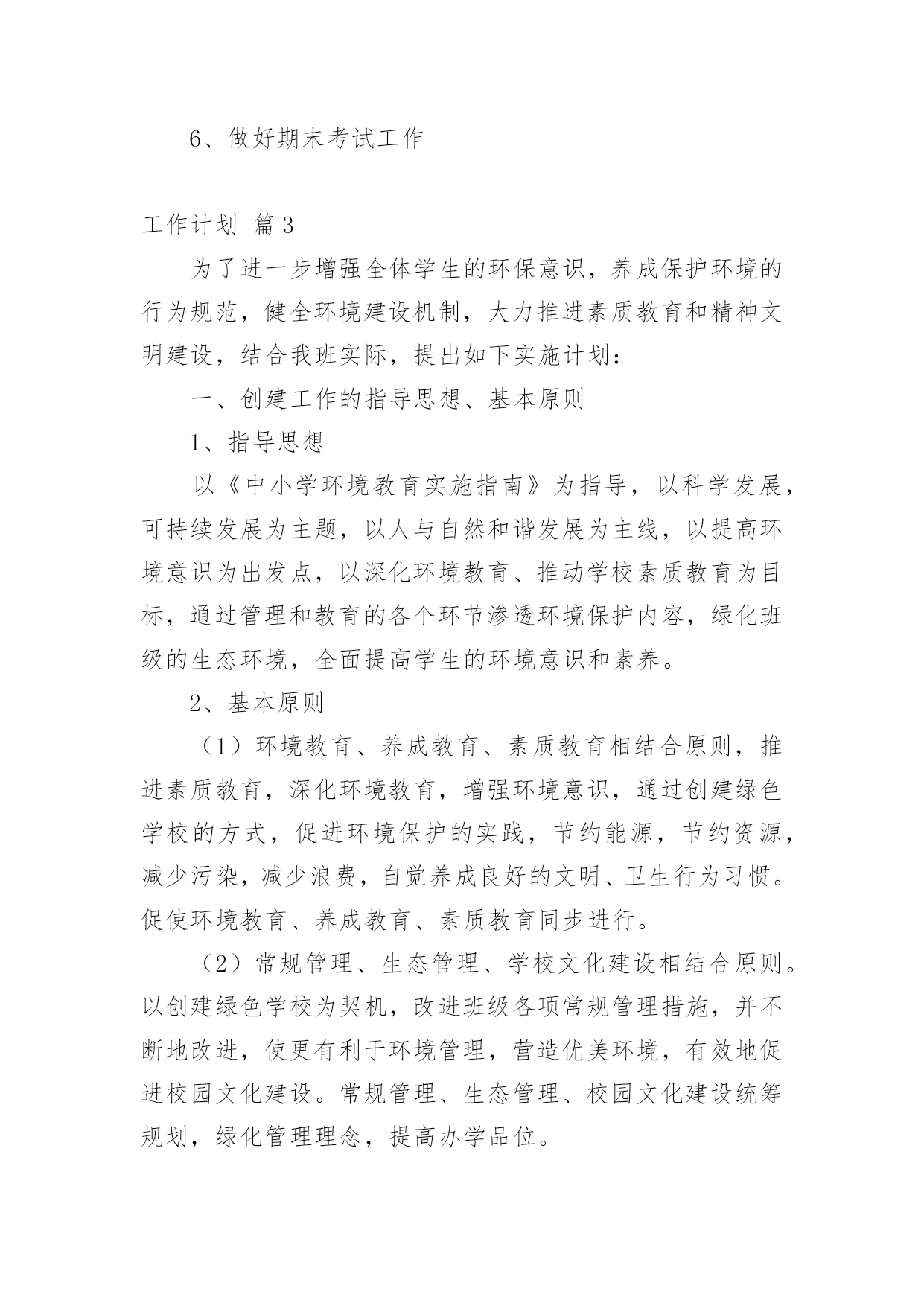 6、做好期末考试工作

工作计划 篇3

为了进一步增强全体学生的环保意识，养成保护环境的行为规范，健全环境建设机制，大力推进素质教育和精神文明建设，结合我班实际，提出如下实施计划：

一、创建工作的指导思想、基本原则

1、指导思想

以《中小学环境教育实施指南》为指导，以科学发展，可持续发展为主题，以人与自然和谐发展为主线，以提高环境意识为出发点，以深化环境教育、推动学校素质教育为目标，通过管理和教育的各个环节渗透环境保护内容，绿化班级的生态环境，全面提高学生的环境意识和素养。

2、基本原则

（1）环境教育、养成教育、素质教育相结合原则，推进素质教育，深化环境教育，增强环境意识，通过创建绿色学校的方式，促进环境保护的实践，节约能源，节约资源，减少污染，减少浪费，自觉养成良好的文明、卫生行为习惯。促使环境教育、养成教育、素质教育同步进行。

（2）常规管理、生态管理、学校文化建设相结合原则。以创建绿色学校为契机，改进班级各项常规管理措施，并不断地改进，使更有利于环境管理，营造优美环境，有效地促进校园文化建设。常规管理、生态管理、校园文化建设统筹规划，绿化管理理念，提高办学品位。